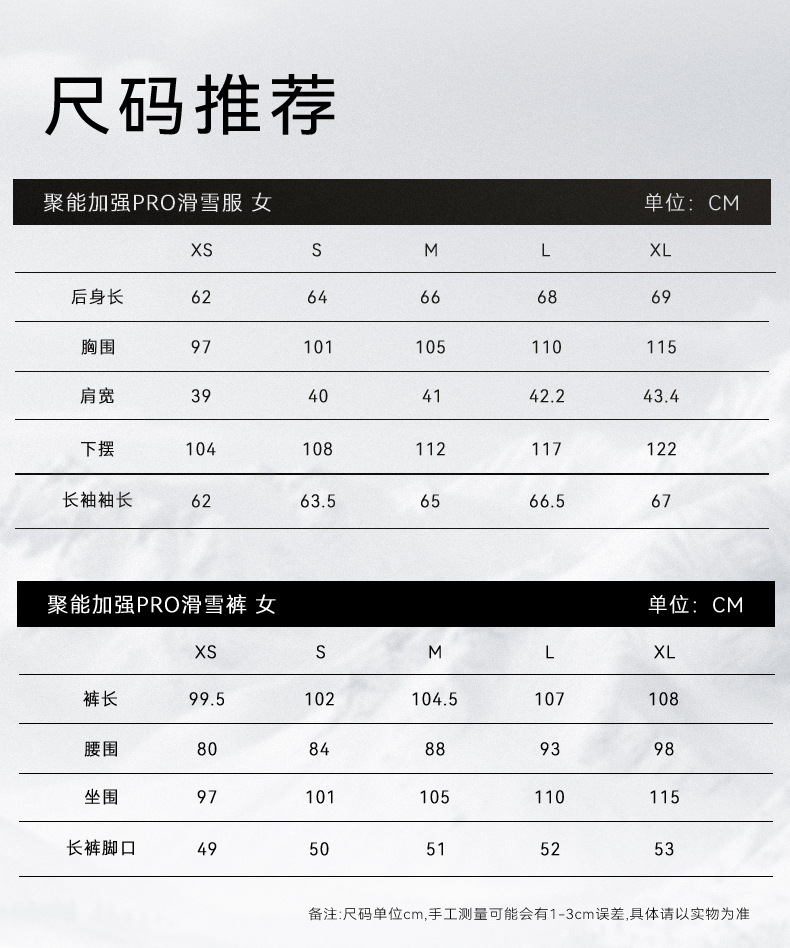 尺码推荐

聚能加强PRO滑雪服 女 单位：CM

|  | XS | S | M | L | XL |
|---|---|---|---|---|---|
| 后身长 | 62 | 64 | 66 | 68 | 69 |
| 胸围 | 97 | 101 | 105 | 110 | 115 |
| 肩宽 | 39 | 40 | 41 | 42.2 | 43.4 |
| 下摆 | 104 | 108 | 112 | 117 | 122 |
| 长袖袖长 | 62 | 63.5 | 65 | 66.5 | 67 |

聚能加强PRO滑雪裤 女 单位：CM

|  | XS | S | M | L | XL |
|---|---|---|---|---|---|
| 裤长 | 99.5 | 102 | 104.5 | 107 | 108 |
| 腰围 | 80 | 84 | 88 | 93 | 98 |
| 坐围 | 97 | 101 | 105 | 110 | 115 |
| 长裤脚口 | 49 | 50 | 51 | 52 | 53 |

备注:尺码单位cm,手工测量可能会有1-3cm误差,具体请以实物为准